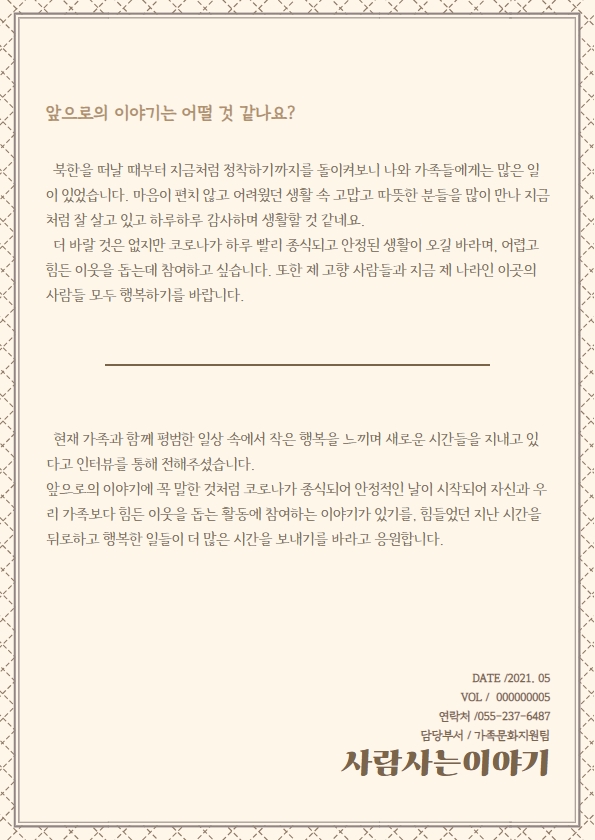 앞으로의 이야기는 어떨 것 같나요?

북한을 떠날 때부터 지금처럼 정착하기까지를 돌이켜보니 나와 가족들에게는 많은 일이 있었습니다. 마음이 편치 않고 어려웠던 생활 속 고맙고 따뜻한 분들을 많이 만나 지금처럼 잘 살고 있고 하루하루 감사하며 생활할 것 같네요.
더 바랄 것은 없지만 코로나가 하루 빨리 종식되고 안정된 생활이 오길 바라며, 어렵고 힘든 이웃을 돕는데 참여하고 싶습니다. 또한 제 고향 사람들과 지금 제 나라인 이곳의 사람들 모두 행복하기를 바랍니다.

현재 가족과 함께 평범한 일상 속에서 작은 행복을 느끼며 새로운 시간들을 지내고 있다고 인터뷰를 통해 전해주셨습니다.
앞으로의 이야기에 꼭 말한 것처럼 코로나가 종식되어 안정적인 날이 시작되어 자신과 우리 가족보다 힘든 이웃을 돕는 활동에 참여하는 이야기가 있기를, 힘들었던 지난 시간을 뒤로하고 행복한 일들이 더 많은 시간을 보내기를 바라고 응원합니다.

DATE /2021. 05
VOL / 000000005
연락처 /055-237-6487
담당부서 / 가족문화지원팀
사람사는이야기